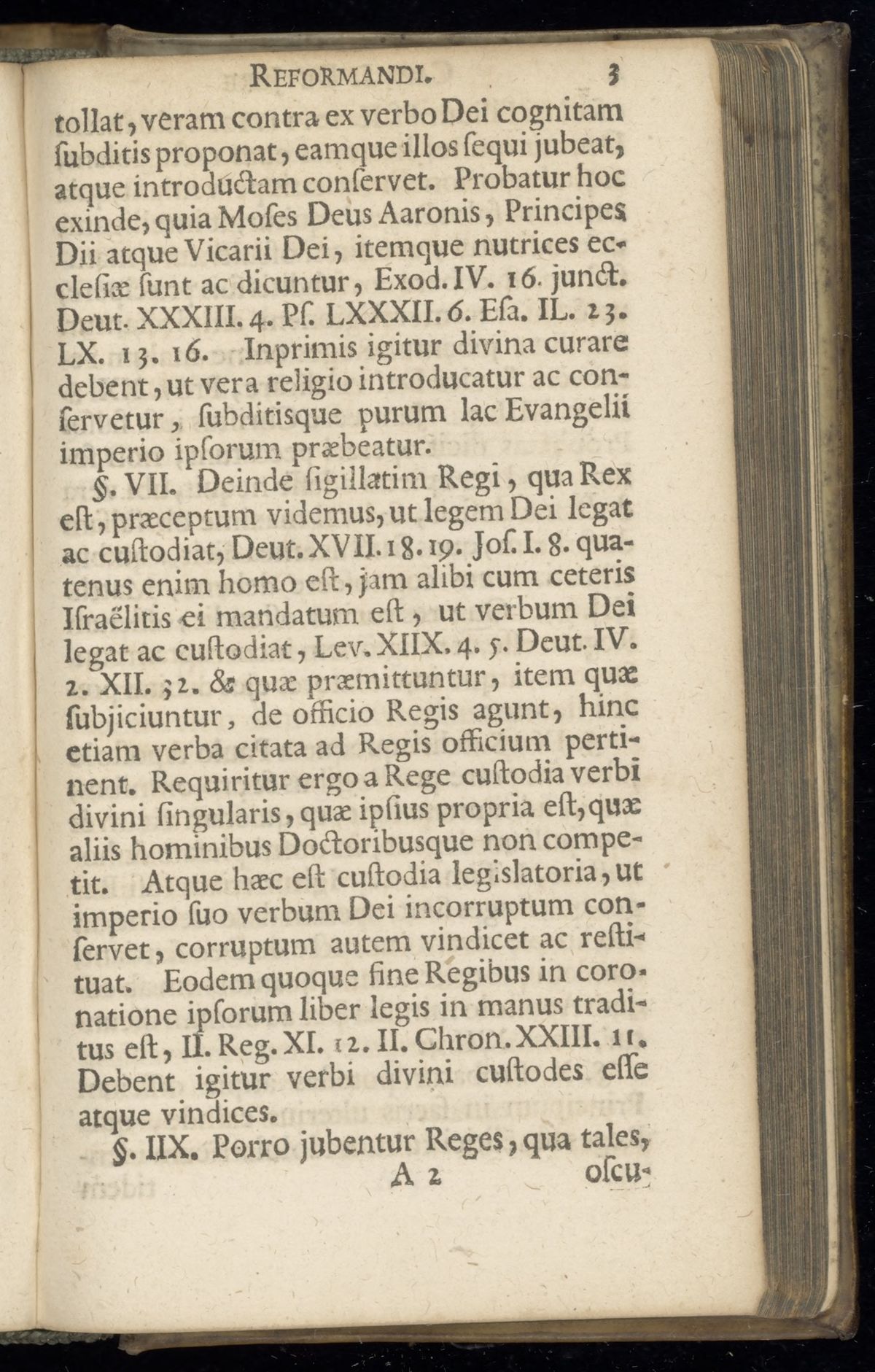 REFORMANDI. 3

tollat, veram contra ex verbo Dei cognitam ſubditis proponat, eamque illos ſequi jubeat, atque introductam conſervet. Probatur hoc exinde, quia Moſes Deus Aaronis, Principes Dii atque Vicarii Dei, itemque nutrices eccleſiæ ſunt ac dicuntur, Exod. IV. 16. junct. Deut. XXXIII. 4. Pſ. LXXXII. 6. Eſa. IL. 23. LX. 13. 16. Inprimis igitur divina curare debent, ut vera religio introducatur ac conſervetur, ſubditisque purum lac Evangelii imperio ipſorum præbeatur.

§. VII. Deinde ſigillatim Regi, qua Rex eſt, præceptum videmus, ut legem Dei legat ac cuſtodiat, Deut. XVII. 18. 19. Joſ. I. 8. quatenus enim homo eſt, jam alibi cum ceteris Iſraëlitis ei mandatum eſt, ut verbum Dei legat ac cuſtodiat, Lev. XIIX. 4. 5. Deut. IV. 2. XII. 32. & quæ præmittuntur, item quæ ſubjiciuntur, de officio Regis agunt, hinc etiam verba citata ad Regis officium pertinent. Requiritur ergo a Rege cuſtodia verbi divini ſingularis, quæ ipſius propria eſt, quæ aliis hominibus Doctoribusque non competit. Atque hæc eſt cuſtodia legislatoria, ut imperio ſuo verbum Dei incorruptum conſervet, corruptum autem vindicet ac reſtituat. Eodem quoque fine Regibus in coronatione ipſorum liber legis in manus traditus eſt, II. Reg. XI. 12. II. Chron. XXIII. 11. Debent igitur verbi divini cuſtodes eſſe atque vindices.

§. IIX. Porro jubentur Reges, qua tales,
A 2 oſcu-